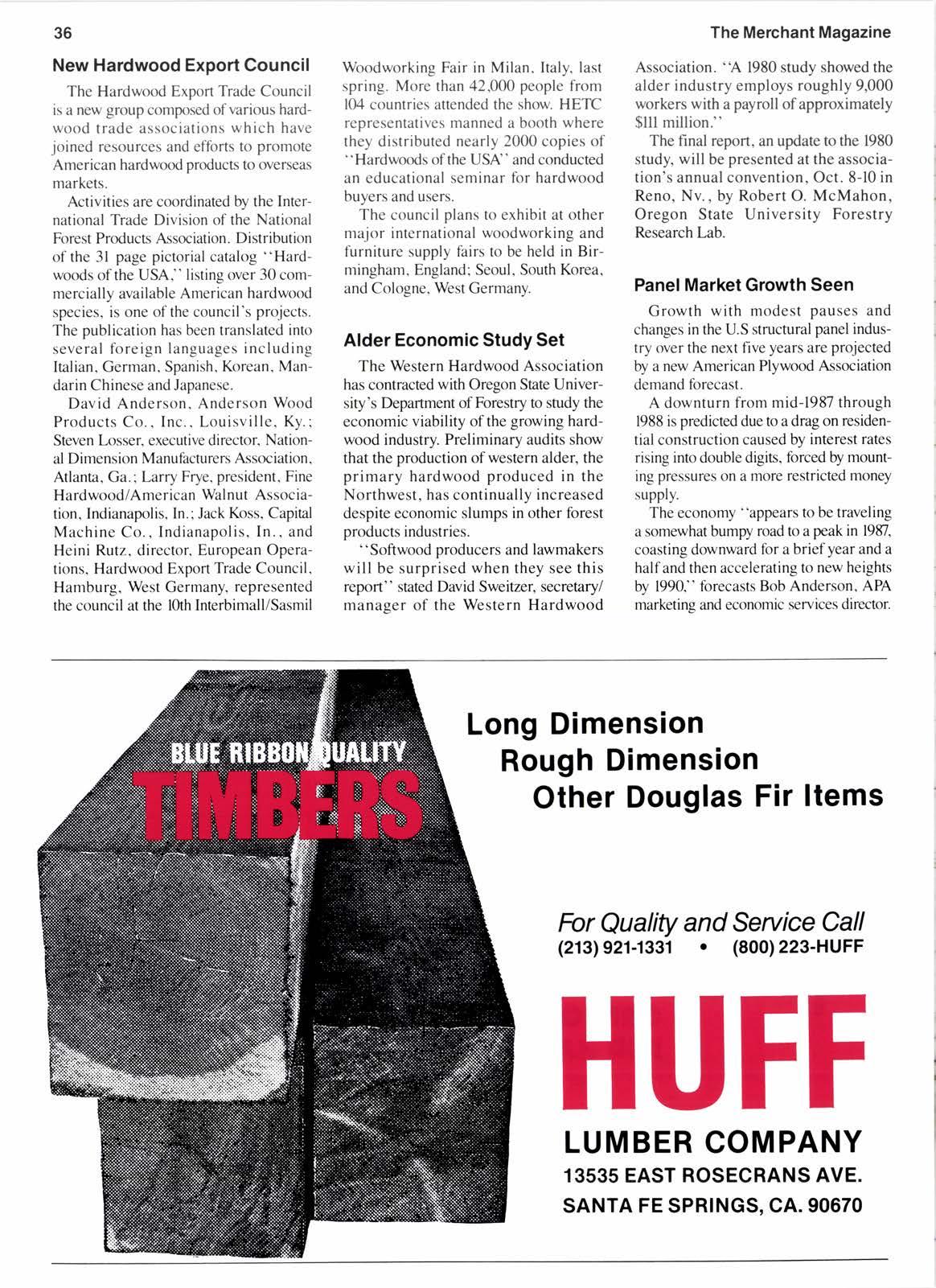 36

The Merchant Magazine

New Hardwood Export Council

The Hardwood Export Trade Council is a new group composed of various hardwood trade associations which have joined resources and efforts to promote American hardwood products to overseas markets.

Activities are coordinated by the International Trade Division of the National Forest Products Association. Distribution of the 31 page pictorial catalog "Hardwoods of the USA," listing over 30 commercially available American hardwood species, is one of the council's projects. The publication has been translated into several foreign languages including Italian, German, Spanish, Korean, Mandarin Chinese and Japanese.

David Anderson, Anderson Wood Products Co., Inc., Louisville, Ky.; Steven Losser, executive director, National Dimension Manufacturers Association, Atlanta, Ga.; Larry Frye, president, Fine Hardwood/American Walnut Association, Indianapolis, In.; Jack Koss, Capital Machine Co., Indianapolis, In., and Heini Rutz, director, European Operations, Hardwood Export Trade Council, Hamburg, West Germany, represented the council at the 10th Interbimall/Sasmil Woodworking Fair in Milan, Italy, last spring. More than 42,000 people from 104 countries attended the show. HETC representatives manned a booth where they distributed nearly 2000 copies of "Hardwoods of the USA" and conducted an educational seminar for hardwood buyers and users.

The council plans to exhibit at other major international woodworking and furniture supply fairs to be held in Birmingham, England; Seoul, South Korea, and Cologne, West Germany.

Alder Economic Study Set

The Western Hardwood Association has contracted with Oregon State University's Department of Forestry to study the economic viability of the growing hardwood industry. Preliminary audits show that the production of western alder, the primary hardwood produced in the Northwest, has continually increased despite economic slumps in other forest products industries.

"Softwood producers and lawmakers will be surprised when they see this report" stated David Sweitzer, secretary/manager of the Western Hardwood Association. "A 1980 study showed the alder industry employs roughly 9,000 workers with a payroll of approximately $111 million."

The final report, an update to the 1980 study, will be presented at the association's annual convention, Oct. 8-10 in Reno, Nv., by Robert O. McMahon, Oregon State University Forestry Research Lab.

Panel Market Growth Seen

Growth with modest pauses and changes in the U.S structural panel industry over the next five years are projected by a new American Plywood Association demand forecast.

A downturn from mid-1987 through 1988 is predicted due to a drag on residential construction caused by interest rates rising into double digits, forced by mounting pressures on a more restricted money supply.

The economy "appears to be traveling a somewhat bumpy road to a peak in 1987, coasting downward for a brief year and a half and then accelerating to new heights by 1990," forecasts Bob Anderson, APA marketing and economic services director.

BLUE RIBBON QUALITY
TIMBERS

Long Dimension
Rough Dimension
Other Douglas Fir Items

For Quality and Service Call
(213) 921-1331 • (800) 223-HUFF

HUFF
LUMBER COMPANY
13535 EAST ROSECRANS AVE.
SANTA FE SPRINGS, CA. 90670